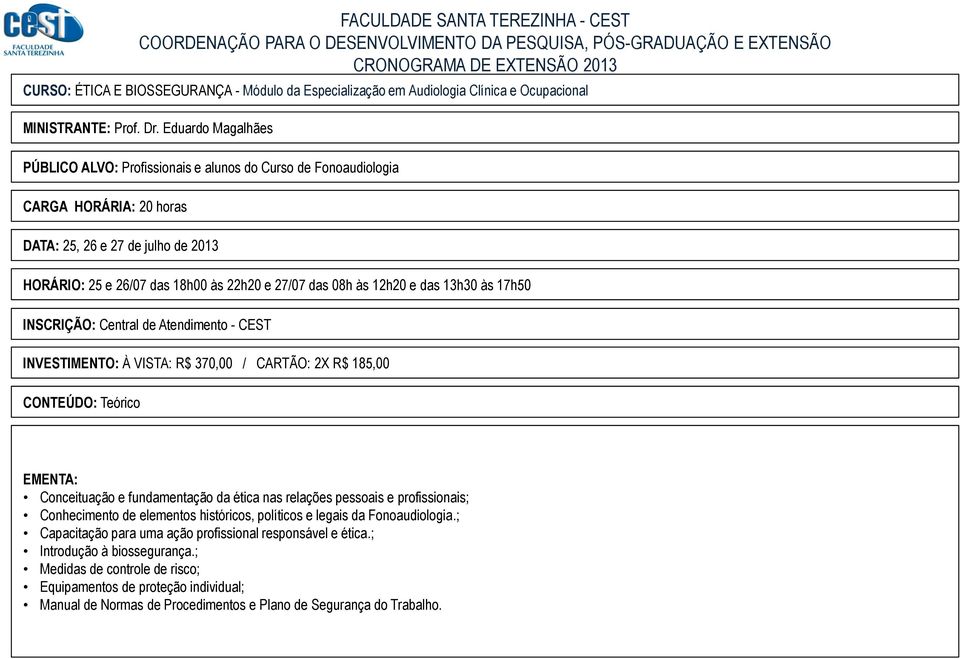 cest
FACULDADE SANTA TEREZINHA

FACULDADE SANTA TEREZINHA - CEST
COORDENAÇÃO PARA O DESENVOLVIMENTO DA PESQUISA, PÓS-GRADUAÇÃO E EXTENSÃO
CRONOGRAMA DE EXTENSÃO 2013

CURSO: ÉTICA E BIOSSEGURANÇA - Módulo da Especialização em Audiologia Clínica e Ocupacional

MINISTRANTE: Prof. Dr. Eduardo Magalhães

PÚBLICO ALVO: Profissionais e alunos do Curso de Fonoaudiologia

CARGA HORÁRIA: 20 horas

DATA: 25, 26 e 27 de julho de 2013

HORÁRIO: 25 e 26/07 das 18h00 às 22h20 e 27/07 das 08h às 12h20 e das 13h30 às 17h50

INSCRIÇÃO: Central de Atendimento - CEST

INVESTIMENTO: À VISTA: R$ 370,00 / CARTÃO: 2X R$ 185,00

CONTEÚDO: Teórico

EMENTA:
• Conceituação e fundamentação da ética nas relações pessoais e profissionais;
• Conhecimento de elementos históricos, políticos e legais da Fonoaudiologia.;
• Capacitação para uma ação profissional responsável e ética.;
• Introdução à biossegurança.;
• Medidas de controle de risco;
• Equipamentos de proteção individual;
• Manual de Normas de Procedimentos e Plano de Segurança do Trabalho.